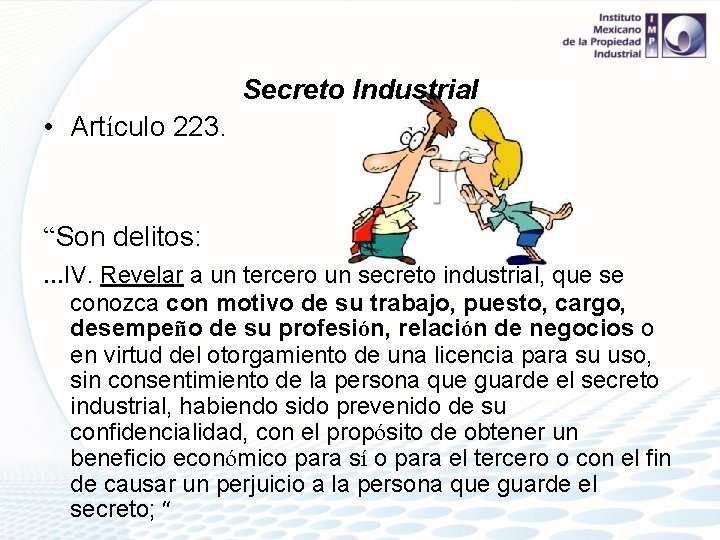 Instituto
Mexicano
de la Propiedad
Industrial

IMPI

Secreto Industrial

• Artículo 223.

"Son delitos:

...IV. Revelar a un tercero un secreto industrial, que se conozca con motivo de su trabajo, puesto, cargo, desempeño de su profesión, relación de negocios o en virtud del otorgamiento de una licencia para su uso, sin consentimiento de la persona que guarde el secreto industrial, habiendo sido prevenido de su confidencialidad, con el propósito de obtener un beneficio económico para sí o para el tercero o con el fin de causar un perjuicio a la persona que guarde el secreto; "